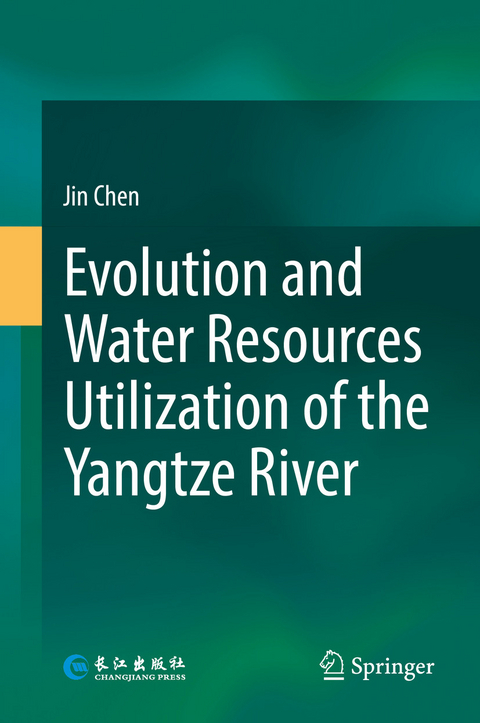 Jin Chen

Evolution and Water Resources Utilization of the Yangtze River

长江出版社
CHANGJIANG PRESS

Springer